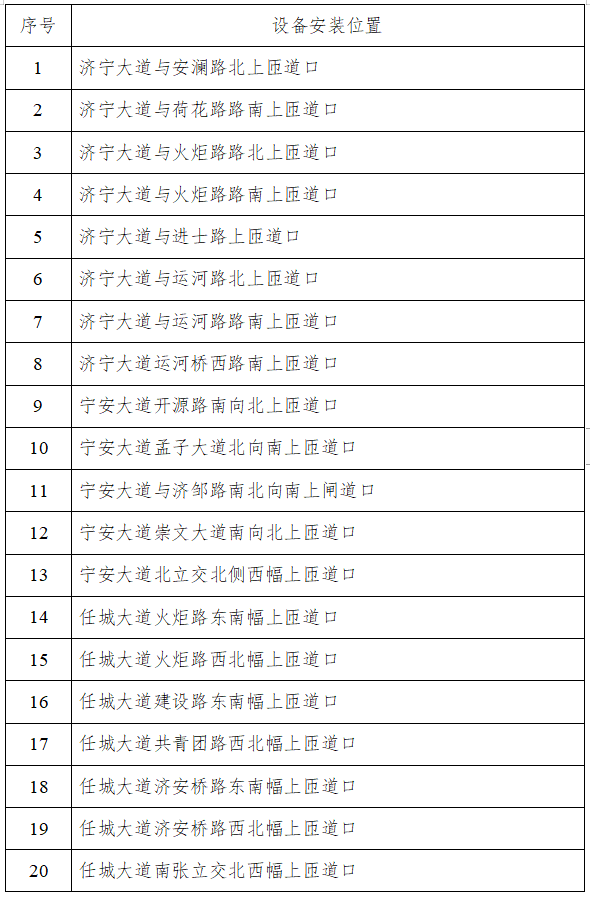 | 序号 | 设备安装位置 |
|---|---|
| 1 | 济宁大道与安澜路北上匝道口 |
| 2 | 济宁大道与荷花路路南上匝道口 |
| 3 | 济宁大道与火炬路路北上匝道口 |
| 4 | 济宁大道与火炬路路南上匝道口 |
| 5 | 济宁大道与进士路上匝道口 |
| 6 | 济宁大道与运河路北上匝道口 |
| 7 | 济宁大道与运河路路南上匝道口 |
| 8 | 济宁大道运河桥西路南上匝道口 |
| 9 | 宁安大道开源路南向北上匝道口 |
| 10 | 宁安大道孟子大道北向南上匝道口 |
| 11 | 宁安大道与济邹路南北向南上闸道口 |
| 12 | 宁安大道崇文大道南向北上匝道口 |
| 13 | 宁安大道北立交北侧西幅上匝道口 |
| 14 | 任城大道火炬路东南幅上匝道口 |
| 15 | 任城大道火炬路西北幅上匝道口 |
| 16 | 任城大道建设路东南幅上匝道口 |
| 17 | 任城大道共青团路西北幅上匝道口 |
| 18 | 任城大道济安桥路东南幅上匝道口 |
| 19 | 任城大道济安桥路西北幅上匝道口 |
| 20 | 任城大道南张立交北西幅上匝道口 |